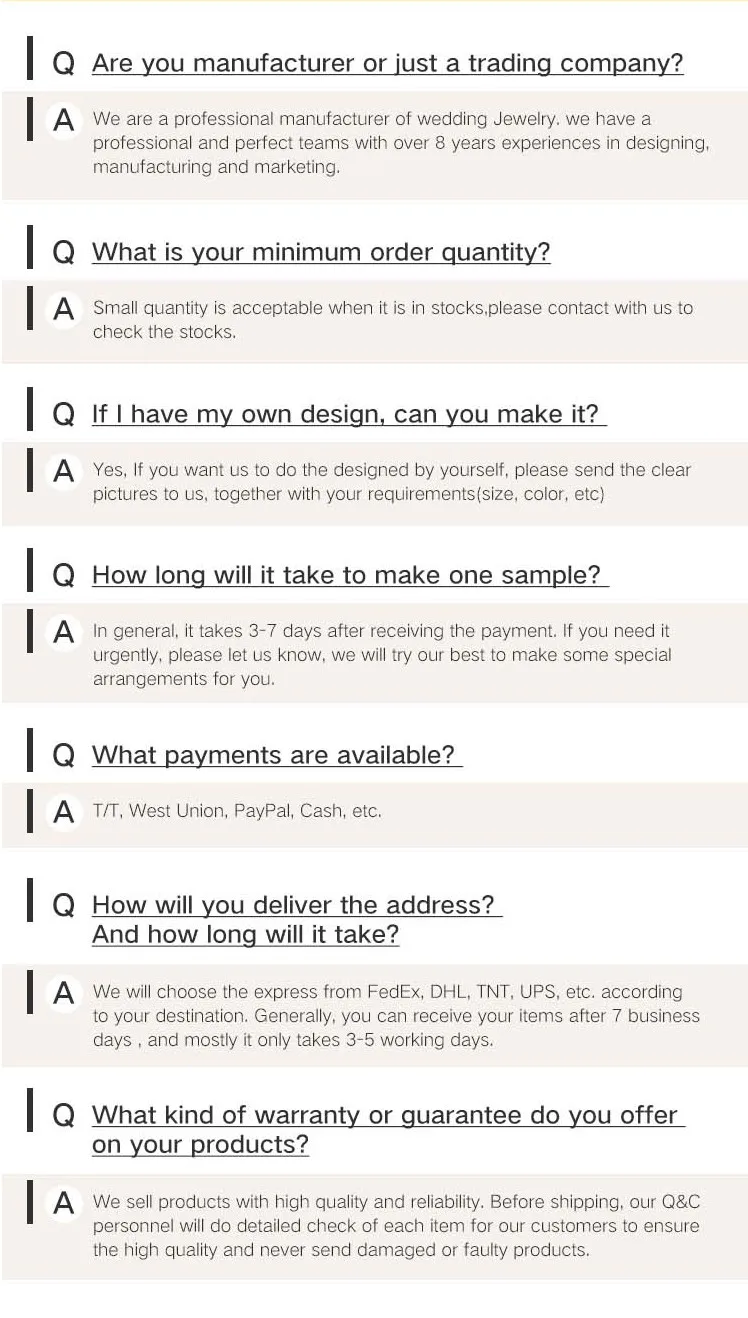 Q Are you manufacturer or just a trading company?

A We are a professional manufacturer of wedding Jewelry. we have a professional and perfect teams with over 8 years experiences in designing, manufacturing and marketing.

Q What is your minimum order quantity?

A Small quantity is acceptable when it is in stocks,please contact with us to check the stocks.

Q If I have my own design, can you make it?

A Yes, If you want us to do the designed by yourself, please send the clear pictures to us, together with your requirements(size, color, etc)

Q How long will it take to make one sample?

A In general, it takes 3-7 days after receiving the payment. If you need it urgently, please let us know, we will try our best to make some special arrangements for you.

Q What payments are available?

A T/T, West Union, PayPal, Cash, etc.

Q How will you deliver the address? And how long will it take?

A We will choose the express from FedEx, DHL, TNT, UPS, etc. according to your destination. Generally, you can receive your items after 7 business days , and mostly it only takes 3-5 working days.

Q What kind of warranty or guarantee do you offer on your products?

A We sell products with high quality and reliability. Before shipping, our Q&C personnel will do detailed check of each item for our customers to ensure the high quality and never send damaged or faulty products.